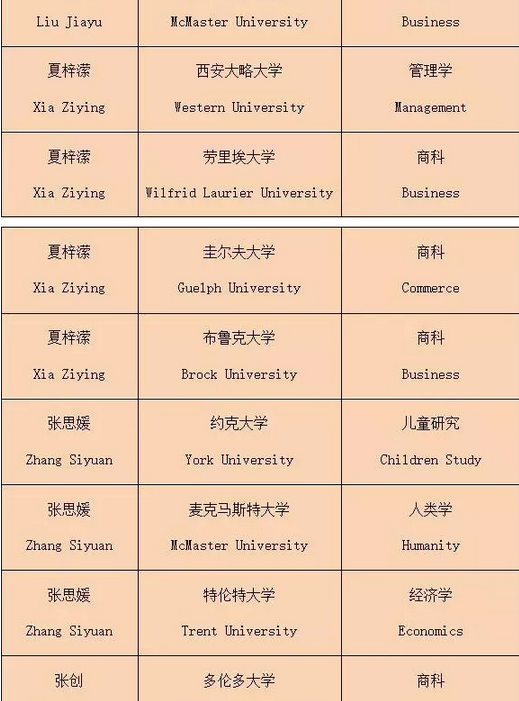 | Liu Jiayu | McMaster University | Business |
|---|---|---|
| 夏梓滢 Xia Ziying | 西安大略大学 Western University | 管理学 Management |
| 夏梓滢 Xia Ziying | 劳里埃大学 Wilfrid Laurier University | 商科 Business |

| 夏梓滢 Xia Ziying | 圭尔夫大学 Guelph University | 商科 Commerce |
|---|---|---|
| 夏梓滢 Xia Ziying | 布鲁克大学 Brock University | 商科 Business |
| 张思媛 Zhang Siyuan | 约克大学 York University | 儿童研究 Children Study |
| 张思媛 Zhang Siyuan | 麦克马斯特大学 McMaster University | 人类学 Humanity |
| 张思媛 Zhang Siyuan | 特伦特大学 Trent University | 经济学 Economics |
| 张创 | 多伦多大学 | 商科 |